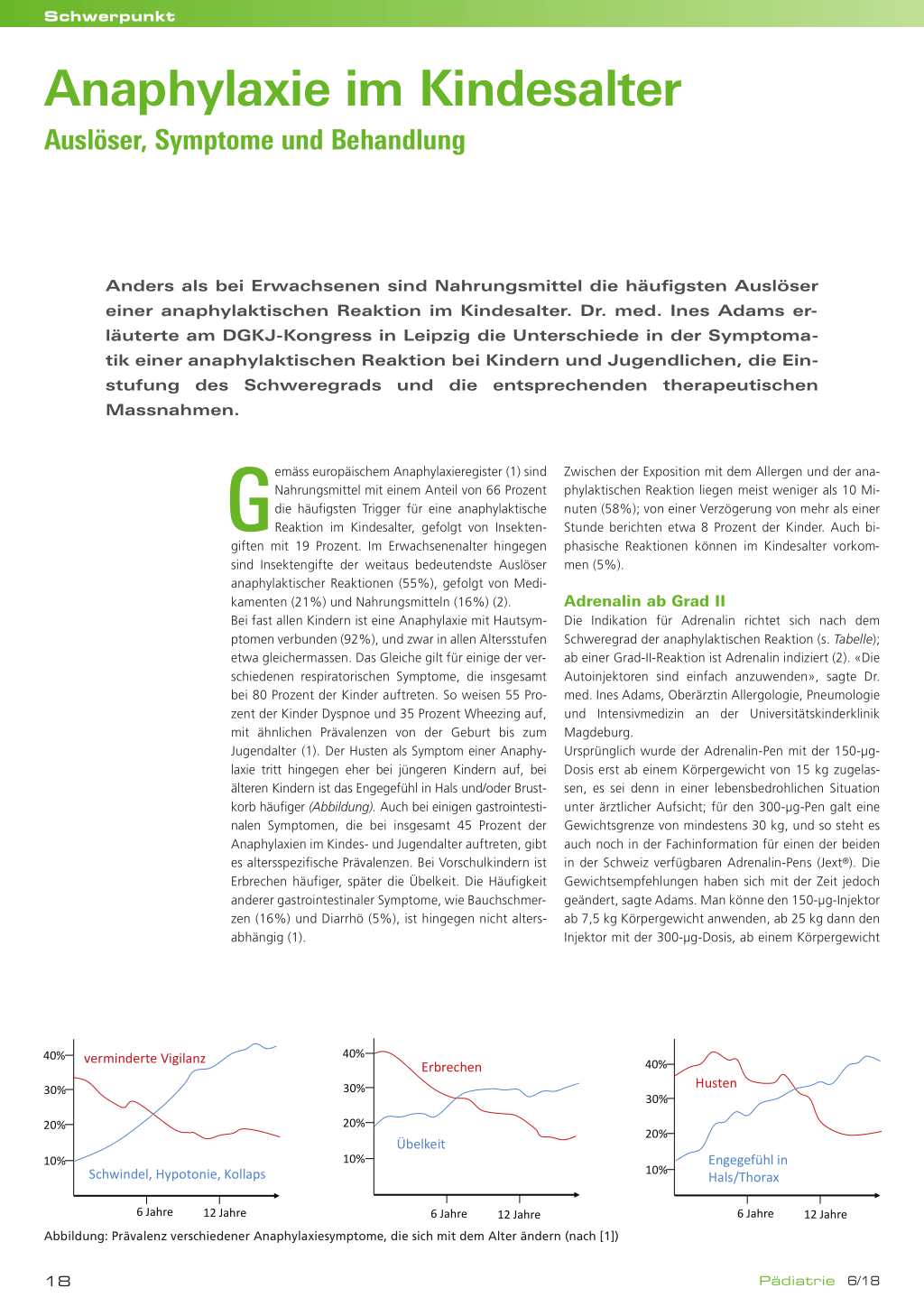 Schwerpunkt

Anaphylaxie im Kindesalter

Auslöser, Symptome und Behandlung

Anders als bei Erwachsenen sind Nahrungsmittel die häufigsten Auslöser einer anaphylaktischen Reaktion im Kindesalter. Dr. med. Ines Adams erläuterte am DGKJ-Kongress in Leipzig die Unterschiede in der Symptomatik einer anaphylaktischen Reaktion bei Kindern und Jugendlichen, die Einstufung des Schweregrads und die entsprechenden therapeutischen Massnahmen.

Gemäss europäischem Anaphylaxieregister (1) sind Nahrungsmittel mit einem Anteil von 66 Prozent die häufigsten Trigger für eine anaphylaktische Reaktion im Kindesalter, gefolgt von Insektengiften mit 19 Prozent. Im Erwachsenenalter hingegen sind Insektengifte der weitaus bedeutendste Auslöser anaphylaktischer Reaktionen (55%), gefolgt von Medikamenten (21%) und Nahrungsmitteln (16%) (2).
Bei fast allen Kindern ist eine Anaphylaxie mit Hautsymptomen verbunden (92%), und zwar in allen Altersstufen etwa gleichermassen. Das Gleiche gilt für einige der verschiedenen respiratorischen Symptome, die insgesamt bei 80 Prozent der Kinder auftreten. So weisen 55 Prozent der Kinder Dyspnoe und 35 Prozent Wheezing auf, mit ähnlichen Prävalenzen von der Geburt bis zum Jugendalter (1). Der Husten als Symptom einer Anaphylaxie tritt hingegen eher bei jüngeren Kindern auf, bei älteren Kindern ist das Engegefühl in Hals und/oder Brustkorb häufiger (Abbildung). Auch bei einigen gastrointestinalen Symptomen, die bei insgesamt 45 Prozent der Anaphylaxien im Kindes- und Jugendalter auftreten, gibt es altersspezifische Prävalenzen. Bei Vorschulkindern ist Erbrechen häufiger, später die Übelkeit. Die Häufigkeit anderer gastrointestinaler Symptome, wie Bauchschmerzen (16%) und Diarrhö (5%), ist hingegen nicht altersabhängig (1).

Zwischen der Exposition mit dem Allergen und der anaphylaktischen Reaktion liegen meist weniger als 10 Minuten (58%); von einer Verzögerung von mehr als einer Stunde berichten etwa 8 Prozent der Kinder. Auch biphasische Reaktionen können im Kindesalter vorkommen (5%).

Adrenalin ab Grad II
Die Indikation für Adrenalin richtet sich nach dem Schweregrad der anaphylaktischen Reaktion (s. Tabelle); ab einer Grad-II-Reaktion ist Adrenalin indiziert (2). «Die Autoinjektoren sind einfach anzuwenden», sagte Dr. med. Ines Adams, Oberärztin Allergologie, Pneumologie und Intensivmedizin an der Universitätskinderklinik Magdeburg.
Ursprünglich wurde der Adrenalin-Pen mit der 150-µg-Dosis erst ab einem Körpergewicht von 15 kg zugelassen, es sei denn in einer lebensbedrohlichen Situation unter ärztlicher Aufsicht; für den 300-µg-Pen galt eine Gewichtsgrenze von mindestens 30 kg, und so steht es auch noch in der Fachinformation für einen der beiden in der Schweiz verfügbaren Adrenalin-Pens (Jext®). Die Gewichtsempfehlungen haben sich mit der Zeit jedoch geändert, sagte Adams. Man könne den 150-µg-Injektor ab 7,5 kg Körpergewicht anwenden, ab 25 kg dann den Injektor mit der 300-µg-Dosis, ab einem Körpergewicht

40%
30%
20%
10%
verminderte Vigilanz
Schwindel, Hypotonie, Kollaps
6 Jahre
12 Jahre

40%
30%
20%
10%
Erbrechen
Übelkeit
6 Jahre
12 Jahre

40%
30%
20%
10%
Husten
Engegefühl in Hals/Thorax
6 Jahre
12 Jahre

Abbildung: Prävalenz verschiedener Anaphylaxiesymptome, die sich mit dem Alter ändern (nach [1])

18

Pädiatrie 6/18